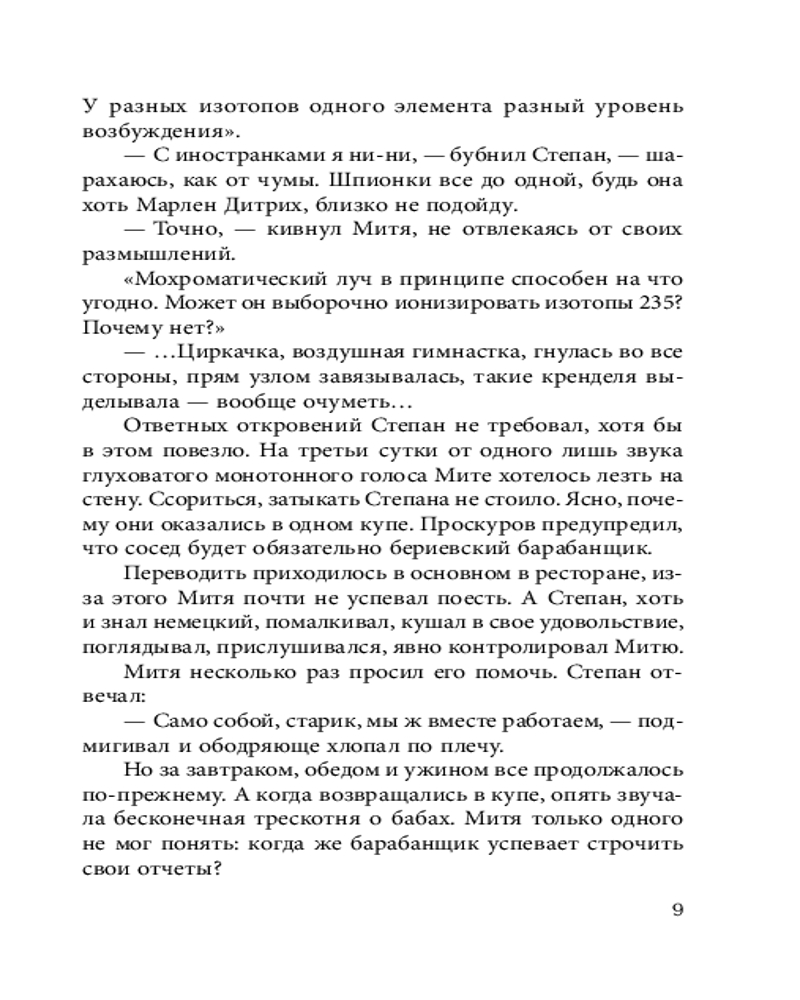 У разных изотопов одного элемента разный уровень возбуждения».

— С иностранками я ни-ни, — бубнил Степан, — шарахаюсь, как от чумы. Шпионки все до одной, будь она хоть Марлен Дитрих, близко не подойду.

— Точно, — кивнул Митя, не отвлекаясь от своих размышлений.

«Мохроматический луч в принципе способен на что угодно. Может он выборочно ионизировать изотопы 235? Почему нет?»

— …Циркачка, воздушная гимнастка, гнулась во все стороны, прям узлом завязывалась, такие кренделя выделывала — вообще очуметь…

Ответных откровений Степан не требовал, хотя бы в этом повезло. На третьи сутки от одного лишь звука глуховатого монотонного голоса Мите хотелось лезть на стену. Ссориться, затыкать Степана не стоило. Ясно, почему они оказались в одном купе. Проскуров предупредил, что сосед будет обязательно бериевский барабанщик.

Переводить приходилось в основном в ресторане, из-за этого Митя почти не успевал поесть. А Степан, хоть и знал немецкий, помалкивал, кушал в свое удовольствие, поглядывал, прислушивался, явно контролировал Митю.

Митя несколько раз просил его помочь. Степан отвечал:

— Само собой, старик, мы ж вместе работаем, — подмигивал и ободряюще хлопал по плечу.

Но за завтраком, обедом и ужином все продолжалось по-прежнему. А когда возвращались в купе, опять звучала бесконечная трескотня о бабах. Митя только одного не мог понять: когда же барабанщик успевает строчить свои отчеты?

9